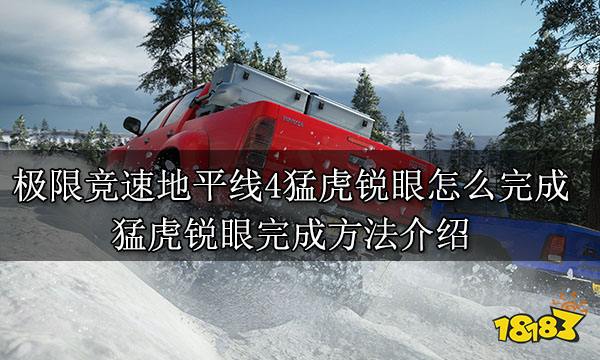 极限竞速地平线4猛虎锐眼怎么完成
猛虎锐眼完成方法介绍

18183